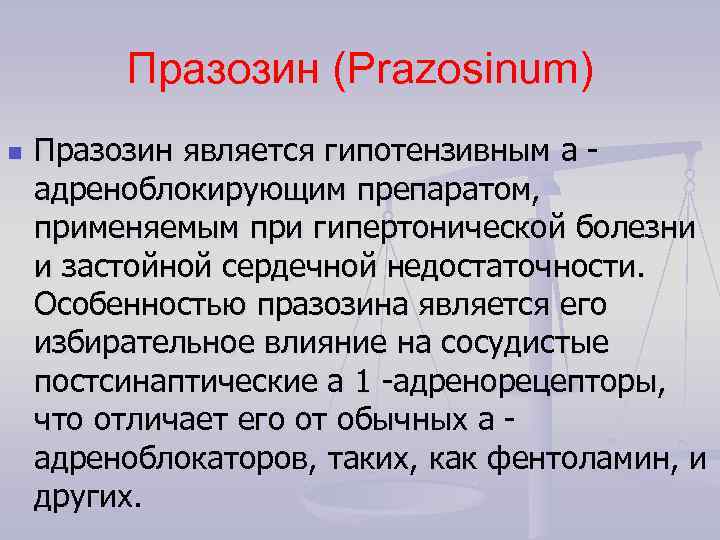 Празозин (Prazosinum)

Празозин является гипотензивным а - адреноблокирующим препаратом, применяемым при гипертонической болезни и застойной сердечной недостаточности. Особенностью празозина является его избирательное влияние на сосудистые постсинаптические а 1 -адренорецепторы, что отличает его от обычных а - адреноблокаторов, таких, как фентоламин, и других.